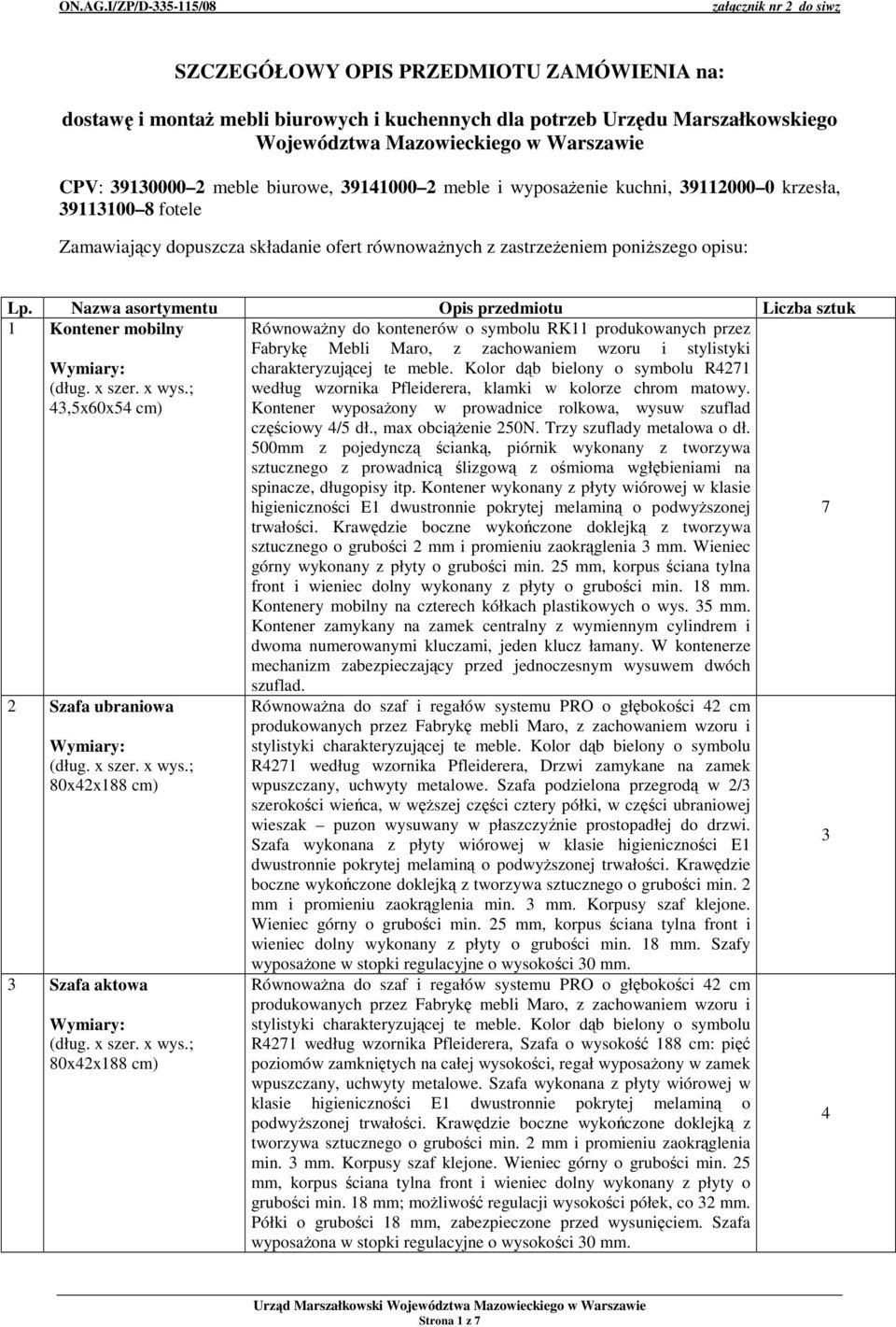 ON.AG.I/ZP/D-335-115/08 załącznik nr 2 do siwz

SZCZEGÓŁOWY OPIS PRZEDMIOTU ZAMÓWIENIA na:

dostawę i montaż mebli biurowych i kuchennych dla potrzeb Urzędu Marszałkowskiego Województwa Mazowieckiego w Warszawie

CPV: 39130000 2 meble biurowe, 39141000 2 meble i wyposażenie kuchni, 39112000 0 krzesła, 39113100 8 fotele

Zamawiający dopuszcza składanie ofert równoważnych z zastrzeżeniem poniższego opisu:

| Lp. | Nazwa asortymentu | Opis przedmiotu | Liczba sztuk |
|---|---|---|---|
| 1 | Kontener mobilny Wymiary: (dług. x szer. x wys.; 43,5x60x54 cm) | Równoważny do kontenerów o symbolu RK11 produkowanych przez Fabrykę Mebli Maro, z zachowaniem wzoru i stylistyki charakteryzującej te meble. Kolor dąb bielony o symbolu R4271 według wzornika Pfleiderera, klamki w kolorze chrom matowy. Kontener wyposażony w prowadnice rolkowa, wysuw szuflad częściowy 4/5 dł., max obciążenie 250N. Trzy szuflady metalowa o dł. 500mm z pojedynczą ścianką, piórnik wykonany z tworzywa sztucznego z prowadnicą ślizgową z ośmioma wgłębieniami na spinacze, długopisy itp. Kontener wykonany z płyty wiórowej w klasie higieniczności E1 dwustronnie pokrytej melaminą o podwyższonej trwałości. Krawędzie boczne wykończone doklejką z tworzywa sztucznego o grubości 2 mm i promieniu zaokrąglenia 3 mm. Wieniec górny wykonany z płyty o grubości min. 25 mm, korpus ściana tylna front i wieniec dolny wykonany z płyty o grubości min. 18 mm. Kontenery mobilny na czterech kółkach plastikowych o wys. 35 mm. Kontener zamykany na zamek centralny z wymiennym cylindrem i dwoma numerowanymi kluczami, jeden klucz łamany. W kontenerze mechanizm zabezpieczający przed jednoczesnym wysuwem dwóch szuflad. | 7 |
| 2 | Szafa ubraniowa Wymiary: (dług. x szer. x wys.; 80x42x188 cm) | Równoważna do szaf i regałów systemu PRO o głębokości 42 cm produkowanych przez Fabrykę mebli Maro, z zachowaniem wzoru i stylistyki charakteryzującej te meble. Kolor dąb bielony o symbolu R4271 według wzornika Pfleiderera, Drzwi zamykane na zamek wpuszczany, uchwyty metalowe. Szafa podzielona przegrodą w 2/3 szerokości wieńca, w węższej części cztery półki, w części ubraniowej wieszak – puzon wysuwany w płaszczyźnie prostopadłej do drzwi. Szafa wykonana z płyty wiórowej w klasie higieniczności E1 dwustronnie pokrytej melaminą o podwyższonej trwałości. Krawędzie boczne wykończone doklejką z tworzywa sztucznego o grubości min. 2 mm i promieniu zaokrąglenia min. 3 mm. Korpusy szaf klejone. Wieniec górny o grubości min. 25 mm, korpus ściana tylna front i wieniec dolny wykonany z płyty o grubości min. 18 mm. Szafy wyposażone w stopki regulacyjne o wysokości 30 mm. | 3 |
| 3 | Szafa aktowa Wymiary: (dług. x szer. x wys.; 80x42x188 cm) | Równoważna do szaf i regałów systemu PRO o głębokości 42 cm produkowanych przez Fabrykę mebli Maro, z zachowaniem wzoru i stylistyki charakteryzującej te meble. Kolor dąb bielony o symbolu R4271 według wzornika Pfleiderera, Szafa o wysokość 188 cm: pięć poziomów zamkniętych na całej wysokości, regał wyposażony w zamek wpuszczany, uchwyty metalowe. Szafa wykonana z płyty wiórowej w klasie higieniczności E1 dwustronnie pokrytej melaminą o podwyższonej trwałości. Krawędzie boczne wykończone doklejką z tworzywa sztucznego o grubości min. 2 mm i promieniu zaokrąglenia min. 3 mm. Korpusy szaf klejone. Wieniec górny o grubości min. 25 mm, korpus ściana tylna front i wieniec dolny wykonany z płyty o grubości min. 18 mm; możliwość regulacji wysokości półek, co 32 mm. Półki o grubości 18 mm, zabezpieczone przed wysunięciem. Szafa wyposażona w stopki regulacyjne o wysokości 30 mm. | 4 |

Urząd Marszałkowski Województwa Mazowieckiego w Warszawie
Strona 1 z 7